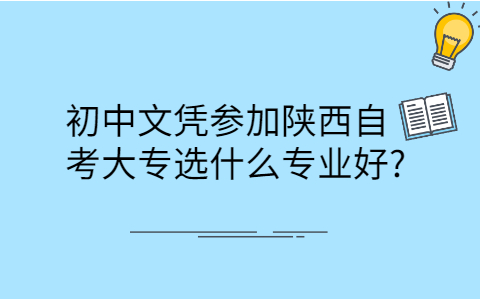 初中文凭参加陕西自考大专选什么专业好?